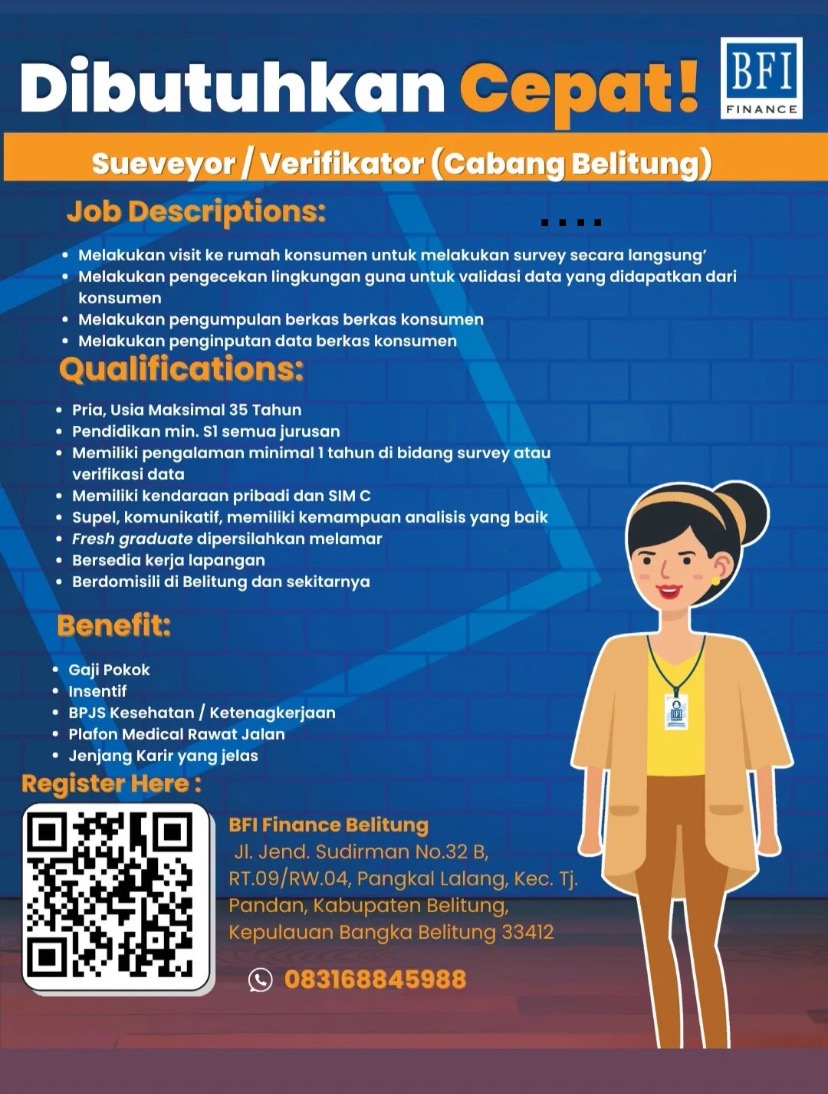 Dibutuhkan Cepat!

BFI
FINANCE

Sueveyor / Verifikator (Cabang Belitung)

Job Descriptions:

- Melakukan visit ke rumah konsumen untuk melakukan survey secara langsung'
- Melakukan pengecekan lingkungan guna untuk validasi data yang didapatkan dari konsumen
- Melakukan pengumpulan berkas berkas konsumen
- Melakukan penginputan data berkas konsumen

Qualifications:

- Pria, Usia Maksimal 35 Tahun
- Pendidikan min. S1 semua jurusan
- Memiliki pengalaman minimal 1 tahun di bidang survey atau verifikasi data
- Memiliki kendaraan pribadi dan SIM C
- Supel, komunikatif, memiliki kemampuan analisis yang baik
- Fresh graduate dipersilahkan melamar
- Bersedia kerja lapangan
- Berdomisili di Belitung dan sekitarnya

Benefit:

- Gaji Pokok
- Insentif
- BPJS Kesehatan / Ketenagkerjaan
- Plafon Medical Rawat Jalan
- Jenjang Karir yang jelas

Register Here :

BFI Finance Belitung
Jl. Jend. Sudirman No.32 B, RT.09/RW.04, Pangkal Lalang, Kec. Tj. Pandan, Kabupaten Belitung, Kepulauan Bangka Belitung 33412

083168845988